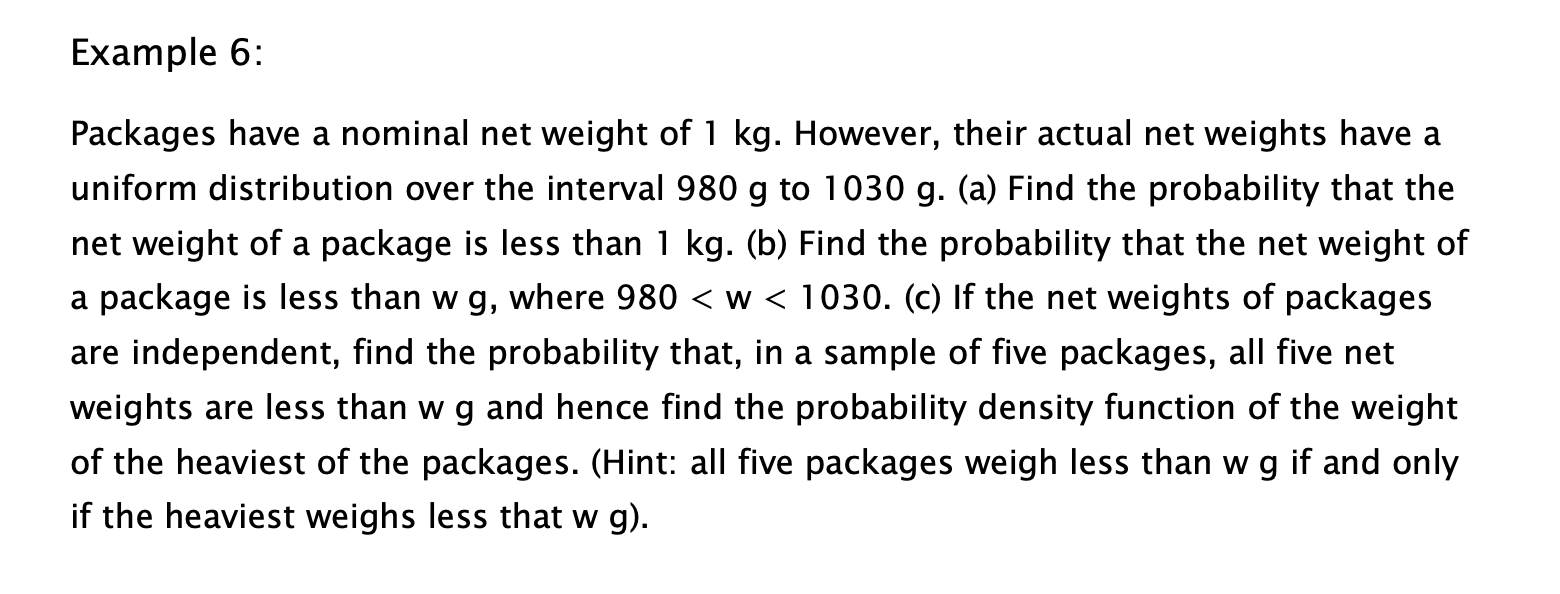 Example 6:

Packages have a nominal net weight of 1 kg. However, their actual net weights have a uniform distribution over the interval 980 g to 1030 g. (a) Find the probability that the net weight of a package is less than 1 kg. (b) Find the probability that the net weight of a package is less than w g, where $980 < w < 1030$. (c) If the net weights of packages are independent, find the probability that, in a sample of five packages, all five net weights are less than w g and hence find the probability density function of the weight of the heaviest of the packages. (Hint: all five packages weigh less than w g if and only if the heaviest weighs less that w g).